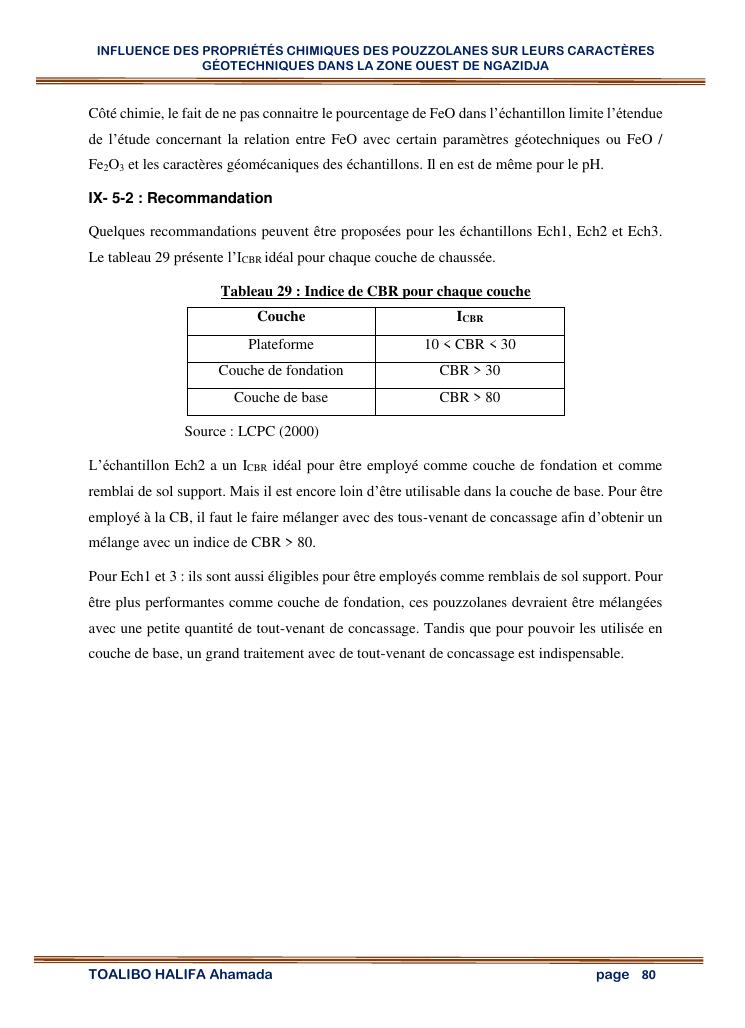 INFLUENCE DES PROPRIÉTÉS CHIMIQUES DES POUZZOLANES SUR LEURS CARACTÈRES GÉOTECHNIQUES DANS LA ZONE OUEST DE NGAZIDJA

Côté chimie, le fait de ne pas connaitre le pourcentage de FeO dans l'échantillon limite l'étendue de l'étude concernant la relation entre FeO avec certain paramètres géotechniques ou FeO / $Fe_2O_3$ et les caractères géomécaniques des échantillons. Il en est de même pour le pH.

IX- 5-2 : Recommandation

Quelques recommandations peuvent être proposées pour les échantillons Ech1, Ech2 et Ech3. Le tableau 29 présente l'$I_{CBR}$ idéal pour chaque couche de chaussée.

Tableau 29 : Indice de CBR pour chaque couche

| Couche | $I_{CBR}$ |
|---|---|
| Plateforme | 10 < CBR < 30 |
| Couche de fondation | CBR > 30 |
| Couche de base | CBR > 80 |

Source : LCPC (2000)

L'échantillon Ech2 a un $I_{CBR}$ idéal pour être employé comme couche de fondation et comme remblai de sol support. Mais il est encore loin d'être utilisable dans la couche de base. Pour être employé à la CB, il faut le faire mélanger avec des tous-venant de concassage afin d'obtenir un mélange avec un indice de CBR > 80.

Pour Ech1 et 3 : ils sont aussi éligibles pour être employés comme remblais de sol support. Pour être plus performantes comme couche de fondation, ces pouzzolanes devraient être mélangées avec une petite quantité de tout-venant de concassage. Tandis que pour pouvoir les utilisée en couche de base, un grand traitement avec de tout-venant de concassage est indispensable.

TOALIBO HALIFA Ahamada page 80